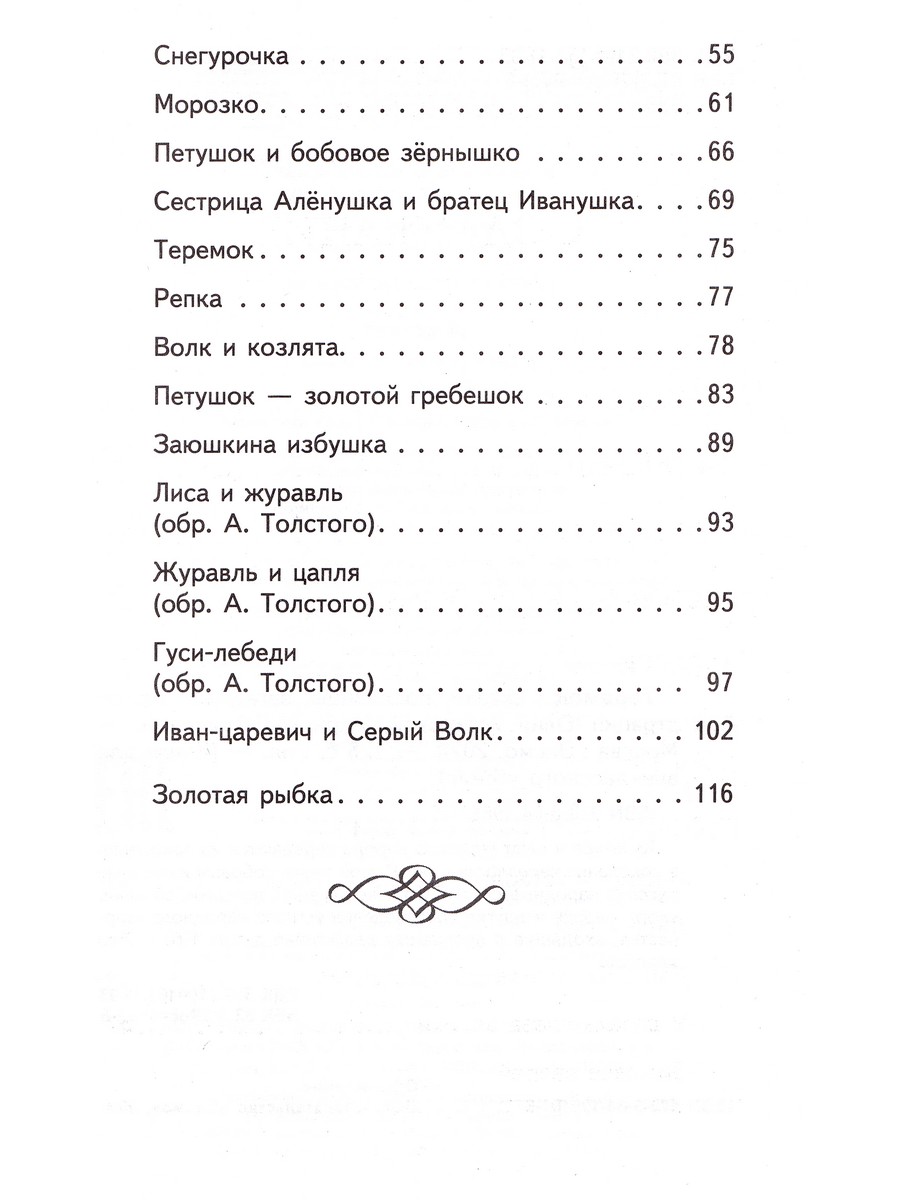 Снегурочка 55

Морозко 61

Петушок и бобовое зёрнышко 66

Сестрица Алёнушка и братец Иванушка 69

Теремок 75

Репка 77

Волк и козлята 78

Петушок — золотой гребешок 83

Заюшкина избушка 89

Лиса и журавль
(обр. А. Толстого) 93

Журавль и цапля
(обр. А. Толстого) 95

Гуси-лебеди
(обр. А. Толстого) 97

Иван-царевич и Серый Волк 102

Золотая рыбка 116